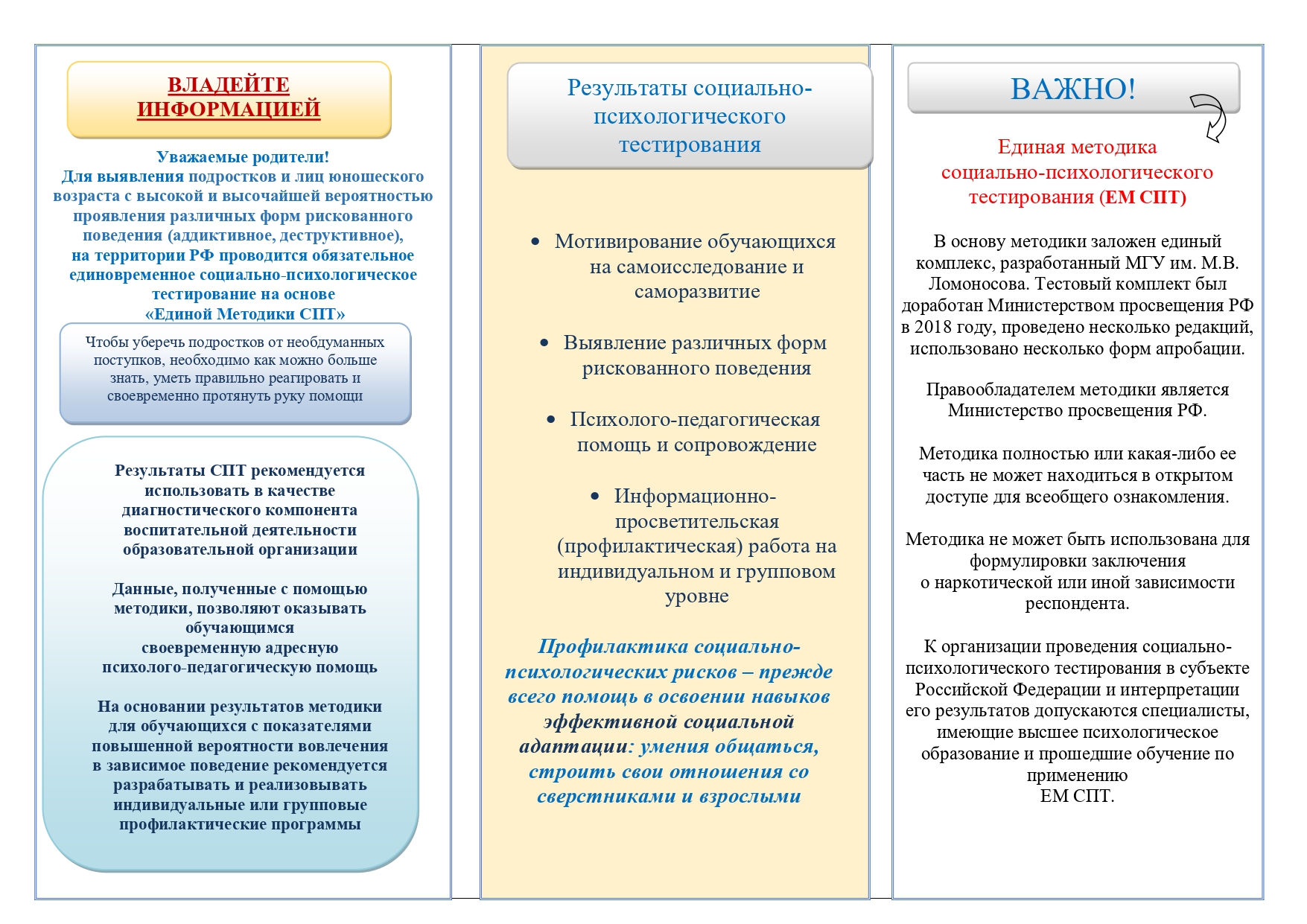 ВЛАДЕЙТЕ ИНФОРМАЦИЕЙ

Уважаемые родители!
Для выявления подростков и лиц юношеского возраста с высокой и высочайшей вероятностью проявления различных форм рискованного поведения (аддиктивное, деструктивное), на территории РФ проводится обязательное единовременное социально-психологическое тестирование на основе «Единой Методики СПТ»

Чтобы уберечь подростков от необдуманных поступков, необходимо как можно больше знать, уметь правильно реагировать и своевременно протянуть руку помощи

Результаты СПТ рекомендуется использовать в качестве диагностического компонента воспитательной деятельности образовательной организации

Данные, полученные с помощью методики, позволяют оказывать обучающимся своевременную адресную психолого-педагогическую помощь

На основании результатов методики для обучающихся с показателями повышенной вероятности вовлечения в зависимое поведение рекомендуется разрабатывать и реализовывать индивидуальные или групповые профилактические программы

Результаты социально-психологического тестирования

• Мотивирование обучающихся на самоисследование и саморазвитие

• Выявление различных форм рискованного поведения

• Психолого-педагогическая помощь и сопровождение

• Информационно-просветительская (профилактическая) работа на индивидуальном и групповом уровне

Профилактика социально-психологических рисков – прежде всего помощь в освоении навыков эффективной социальной адаптации: умения общаться, строить свои отношения со сверстниками и взрослыми

ВАЖНО!

Единая методика социально-психологического тестирования (ЕМ СПТ)

В основу методики заложен единый комплекс, разработанный МГУ им. М.В. Ломоносова. Тестовый комплект был доработан Министерством просвещения РФ в 2018 году, проведено несколько редакций, использовано несколько форм апробации.

Правообладателем методики является Министерство просвещения РФ.

Методика полностью или какая-либо ее часть не может находиться в открытом доступе для всеобщего ознакомления.

Методика не может быть использована для формулировки заключения о наркотической или иной зависимости респондента.

К организации проведения социально-психологического тестирования в субъекте Российской Федерации и интерпретации его результатов допускаются специалисты, имеющие высшее психологическое образование и прошедшие обучение по применению ЕМ СПТ.